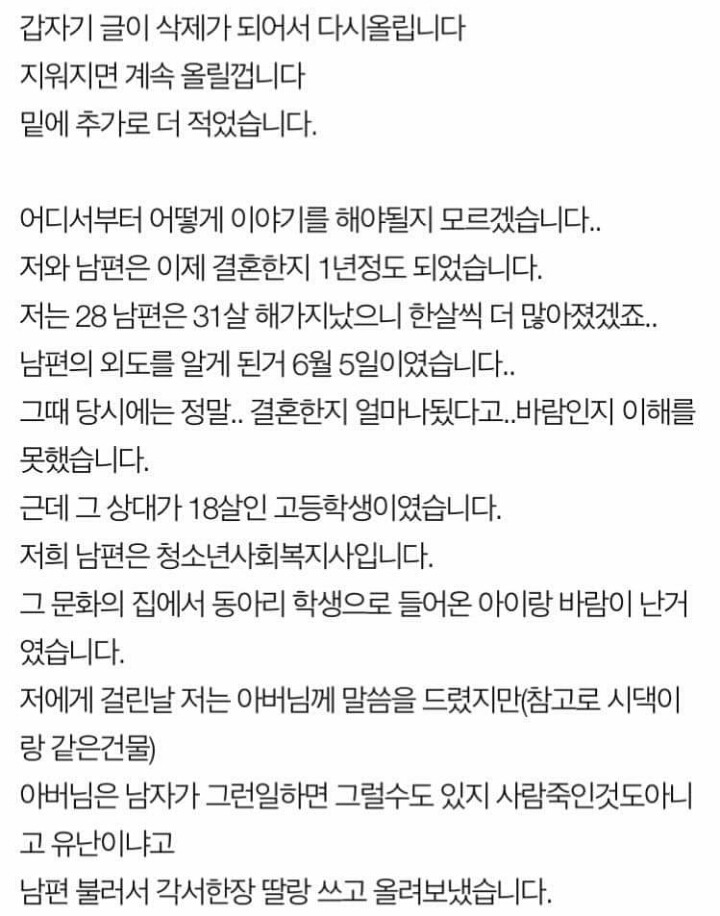 갑자기 글이 삭제가 되어서 다시올립니다
지워지면 계속 올릴껍니다
밑에 추가로 더 적었습니다.

어디서부터 어떻게 이야기를 해야될지 모르겠습니다..
저와 남편은 이제 결혼한지 1년정도 되었습니다.
저는 28 남편은 31살 해가지났으니 한살씩 더 많아졌겠죠..
남편의 외도를 알게 된거 6월 5일이였습니다..
그때 당시에는 정말.. 결혼한지 얼마나됬다고..바람인지 이해를 못했습니다.
근데 그 상대가 18살인 고등학생이였습니다.
저희 남편은 청소년사회복지사입니다.
그 문화의 집에서 동아리 학생으로 들어온 아이랑 바람이 난거였습니다.
저에게 걸린날 저는 아버님께 말씀을 드렸지만(참고로 시댁이랑 같은건물)
아버님은 남자가 그런일하면 그럴수도 있지 사람죽인것도아니고 유난이냐고
남편 불러서 각서한장 딸랑 쓰고 올려보냈습니다.